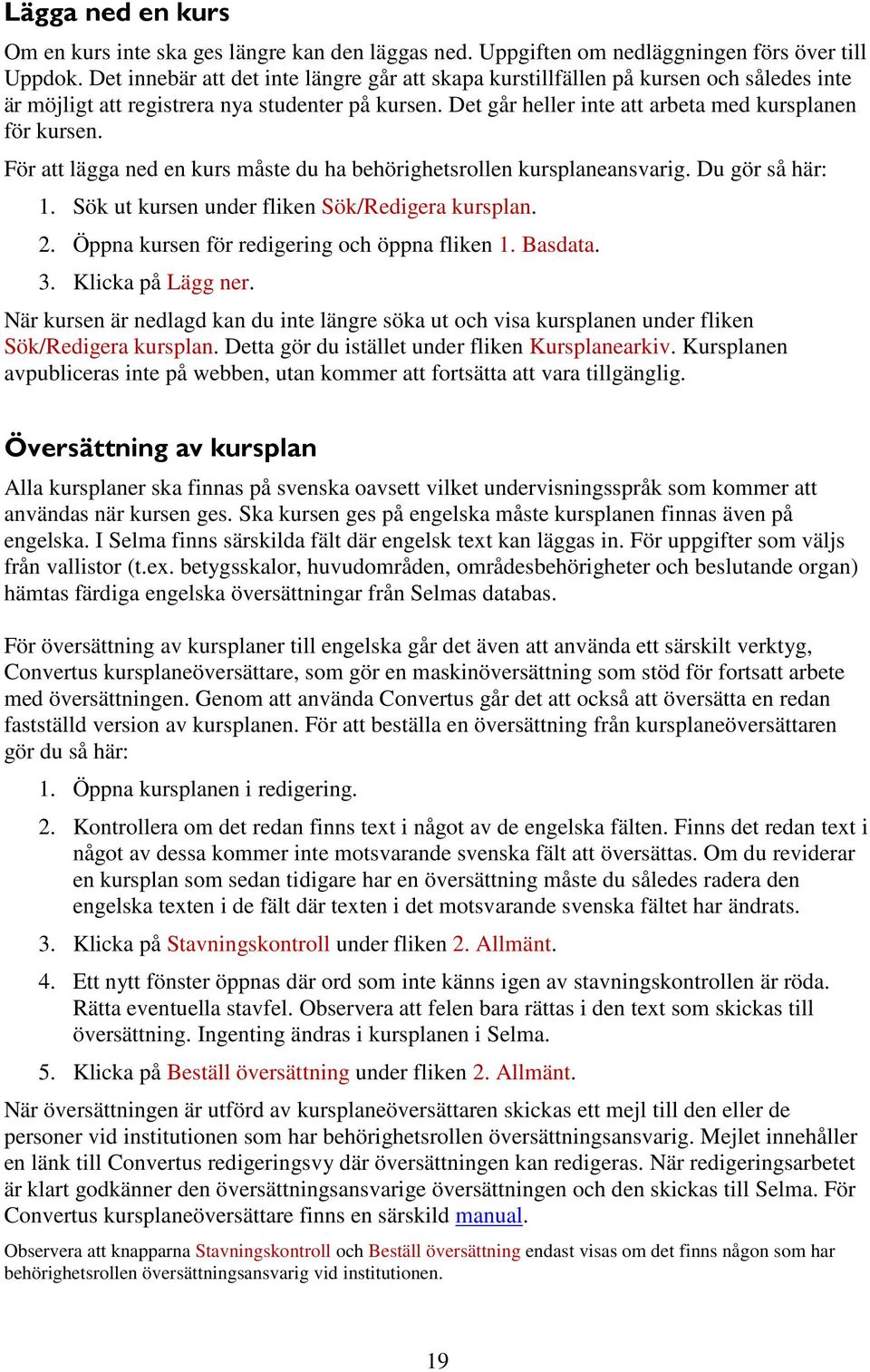 Lägga ned en kurs

Om en kurs inte ska ges längre kan den läggas ned. Uppgiften om nedläggningen förs över till Uppdok. Det innebär att det inte längre går att skapa kurstillfällen på kursen och således inte är möjligt att registrera nya studenter på kursen. Det går heller inte att arbeta med kursplanen för kursen.

För att lägga ned en kurs måste du ha behörighetsrollen kursplaneansvarig. Du gör så här:

1. Sök ut kursen under fliken Sök/Redigera kursplan.
2. Öppna kursen för redigering och öppna fliken 1. Basdata.
3. Klicka på Lägg ner.

När kursen är nedlagd kan du inte längre söka ut och visa kursplanen under fliken Sök/Redigera kursplan. Detta gör du istället under fliken Kursplanearkiv. Kursplanen avpubliceras inte på webben, utan kommer att fortsätta att vara tillgänglig.

Översättning av kursplan

Alla kursplaner ska finnas på svenska oavsett vilket undervisningsspråk som kommer att användas när kursen ges. Ska kursen ges på engelska måste kursplanen finnas även på engelska. I Selma finns särskilda fält där engelsk text kan läggas in. För uppgifter som väljs från vallistor (t.ex. betygsskalor, huvudområden, områdesbehörigheter och beslutande organ) hämtas färdiga engelska översättningar från Selmas databas.

För översättning av kursplaner till engelska går det även att använda ett särskilt verktyg, Convertus kursplaneöversättare, som gör en maskinöversättning som stöd för fortsatt arbete med översättningen. Genom att använda Convertus går det att också att översätta en redan fastställd version av kursplanen. För att beställa en översättning från kursplaneöversättaren gör du så här:

1. Öppna kursplanen i redigering.
2. Kontrollera om det redan finns text i något av de engelska fälten. Finns det redan text i något av dessa kommer inte motsvarande svenska fält att översättas. Om du reviderar en kursplan som sedan tidigare har en översättning måste du således radera den engelska texten i de fält där texten i det motsvarande svenska fältet har ändrats.
3. Klicka på Stavningskontroll under fliken 2. Allmänt.
4. Ett nytt fönster öppnas där ord som inte känns igen av stavningskontrollen är röda. Rätta eventuella stavfel. Observera att felen bara rättas i den text som skickas till översättning. Ingenting ändras i kursplanen i Selma.
5. Klicka på Beställ översättning under fliken 2. Allmänt.

När översättningen är utförd av kursplaneöversättaren skickas ett mejl till den eller de personer vid institutionen som har behörighetsrollen översättningsansvarig. Mejlet innehåller en länk till Convertus redigeringsvy där översättningen kan redigeras. När redigeringsarbetet är klart godkänner den översättningsansvarige översättningen och den skickas till Selma. För Convertus kursplaneöversättare finns en särskild manual.

Observera att knapparna Stavningskontroll och Beställ översättning endast visas om det finns någon som har behörighetsrollen översättningsansvarig vid institutionen.

19